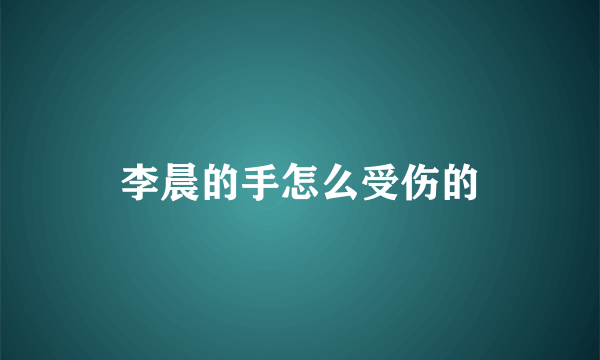 李晨的手怎么受伤的